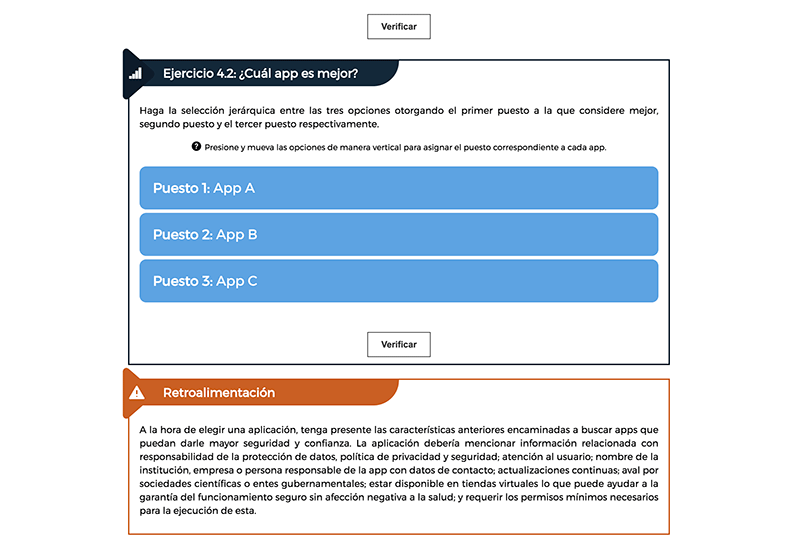 Verificar

Ejercicio 4.2: ¿Cuál app es mejor?

Haga la selección jerárquica entre las tres opciones otorgando el primer puesto a la que considere mejor, segundo puesto y el tercer puesto respectivamente.

Presione y mueva las opciones de manera vertical para asignar el puesto correspondiente a cada app.

Puesto 1: App A

Puesto 2: App B

Puesto 3: App C

Verificar

Retroalimentación

A la hora de elegir una aplicación, tenga presente las características anteriores encaminadas a buscar apps que puedan darle mayor seguridad y confianza. La aplicación debería mencionar información relacionada con responsabilidad de la protección de datos, política de privacidad y seguridad; atención al usuario; nombre de la institución, empresa o persona responsable de la app con datos de contacto; actualizaciones continuas; aval por sociedades científicas o entes gubernamentales; estar disponible en tiendas virtuales lo que puede ayudar a la garantía del funcionamiento seguro sin afección negativa a la salud; y requerir los permisos mínimos necesarios para la ejecución de esta.